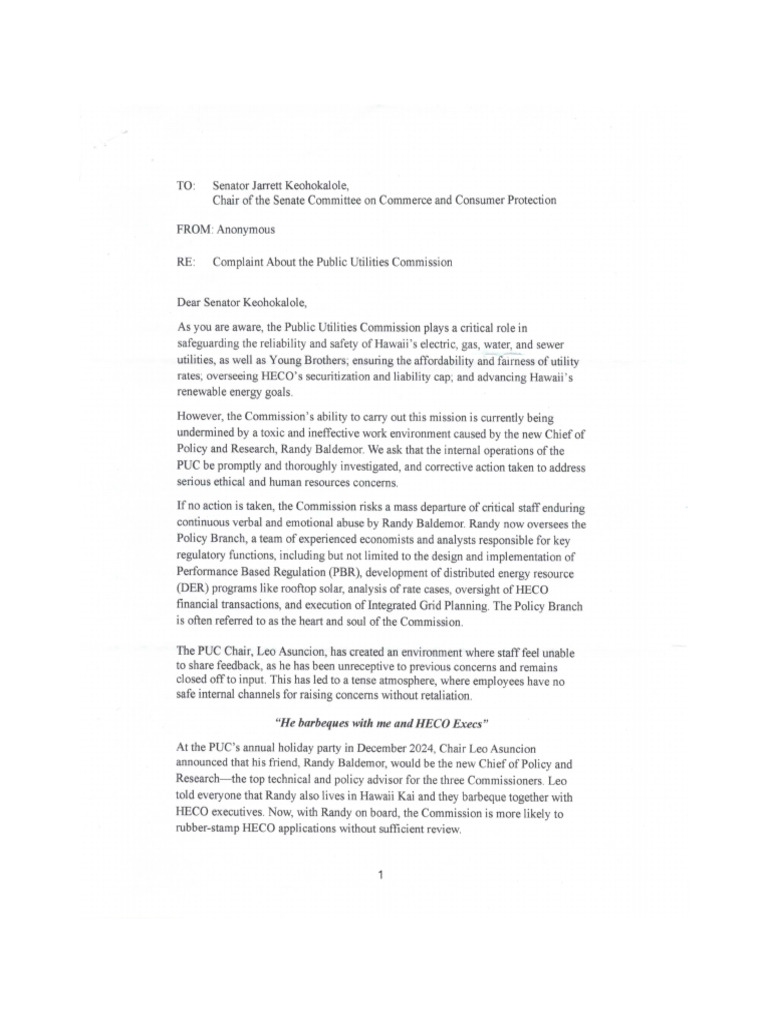 TO: Senator Jarrett Keohokalole,
Chair of the Senate Committee on Commerce and Consumer Protection

FROM: Anonymous

RE: Complaint About the Public Utilities Commission

Dear Senator Keohokalole,

As you are aware, the Public Utilities Commission plays a critical role in safeguarding the reliability and safety of Hawaii's electric, gas, water, and sewer utilities, as well as Young Brothers; ensuring the affordability and fairness of utility rates; overseeing HECO's securitization and liability cap; and advancing Hawaii's renewable energy goals.

However, the Commission's ability to carry out this mission is currently being undermined by a toxic and ineffective work environment caused by the new Chief of Policy and Research, Randy Baldemor. We ask that the internal operations of the PUC be promptly and thoroughly investigated, and corrective action taken to address serious ethical and human resources concerns.

If no action is taken, the Commission risks a mass departure of critical staff enduring continuous verbal and emotional abuse by Randy Baldemor. Randy now oversees the Policy Branch, a team of experienced economists and analysts responsible for key regulatory functions, including but not limited to the design and implementation of Performance Based Regulation (PBR), development of distributed energy resource (DER) programs like rooftop solar, analysis of rate cases, oversight of HECO financial transactions, and execution of Integrated Grid Planning. The Policy Branch is often referred to as the heart and soul of the Commission.

The PUC Chair, Leo Asuncion, has created an environment where staff feel unable to share feedback, as he has been unreceptive to previous concerns and remains closed off to input. This has led to a tense atmosphere, where employees have no safe internal channels for raising concerns without retaliation.

"He barbeques with me and HECO Execs"

At the PUC's annual holiday party in December 2024, Chair Leo Asuncion announced that his friend, Randy Baldemor, would be the new Chief of Policy and Research—the top technical and policy advisor for the three Commissioners. Leo told everyone that Randy also lives in Hawaii Kai and they barbeque together with HECO executives. Now, with Randy on board, the Commission is more likely to rubber-stamp HECO applications without sufficient review.

1